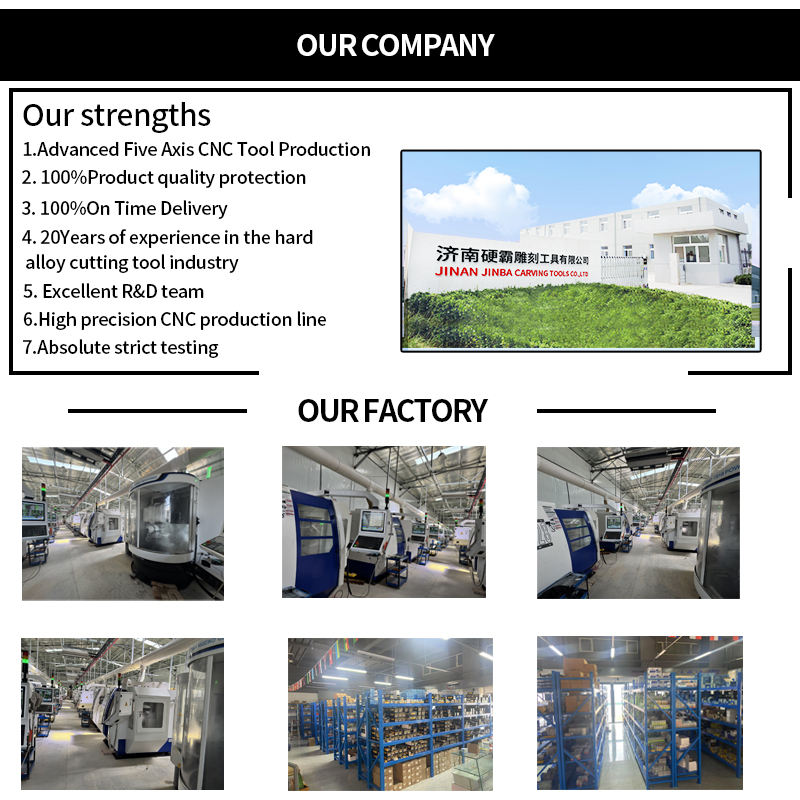 OUR COMPANY

Our strengths

1.Advanced Five Axis CNC Tool Production

2. 100%Product quality protection

3. 100%On Time Delivery

4. 20Years of experience in the hard alloy cutting tool industry

5. Excellent R&D team

6.High precision CNC production line

7.Absolute strict testing

济南硬霸雕刻工具有限公司
JINAN JINBA CARVING TOOLS CO.,LTD

OUR FACTORY